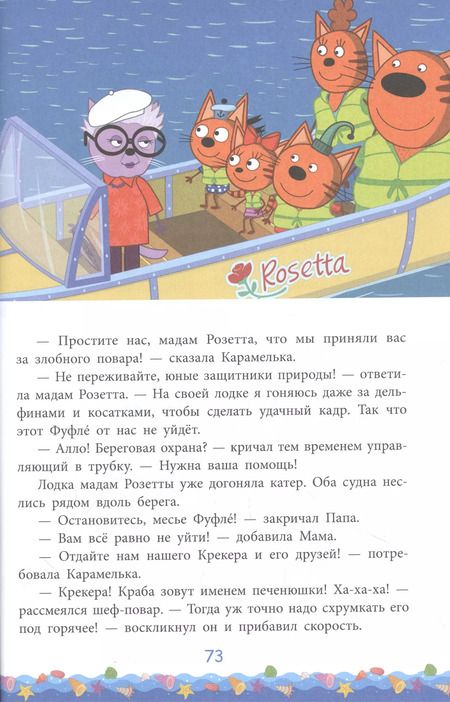 Rosetta

— Простите нас, мадам Розетта, что мы приняли вас за злобного повара! — сказала Карамелька.

— Не переживайте, юные защитники природы! — ответила мадам Розетта. — На своей лодке я гоняюсь даже за дельфинами и косатками, чтобы сделать удачный кадр. Так что этот Фуфле́ от нас не уйдёт.

— Алло! Береговая охрана? — кричал тем временем управляющий в трубку. — Нужна ваша помощь!

Лодка мадам Розетты уже догоняла катер. Оба судна неслись рядом вдоль берега.

— Остановитесь, месье Фуфле́! — закричал Папа.

— Вам всё равно не уйти! — добавила Мама.

— Отдайте нам нашего Крекера и его друзей! — потребовала Карамелька.

— Крекера! Краба зовут именем печенюшки! Ха-ха-ха! — рассмеялся шеф-повар. — Тогда уж точно надо схрумкать его под горячее! — воскликнул он и прибавил скорость.

73